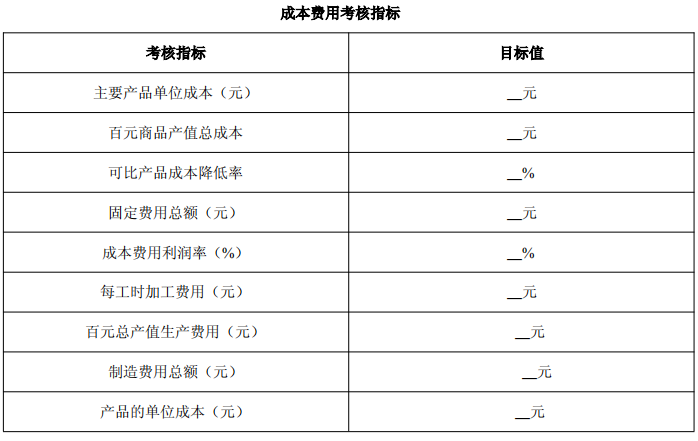 成本费用考核指标

| 考核指标 | 目标值 |
|---|---|
| 主要产品单位成本（元） | __元 |
| 百元商品产值总成本 | __元 |
| 可比产品成本降低率 | __% |
| 固定费用总额（元） | __元 |
| 成本费用利润率（%） | __% |
| 每工时加工费用（元） | __元 |
| 百元总产值生产费用（元） | __元 |
| 制造费用总额（元） | __元 |
| 产品的单位成本（元） | __元 |